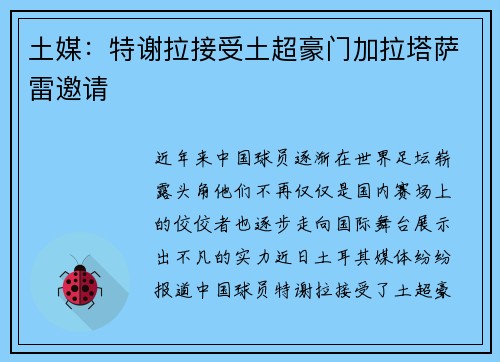 土媒：特谢拉接受土超豪门加拉塔萨雷邀请

近年来中国球员逐渐在世界足坛崭露头角他们不再仅仅是国内赛场上的佼佼者也逐步走向国际舞台展示出不凡的实力近日土耳其媒体纷纷报道中国球员特谢拉接受了土超豪